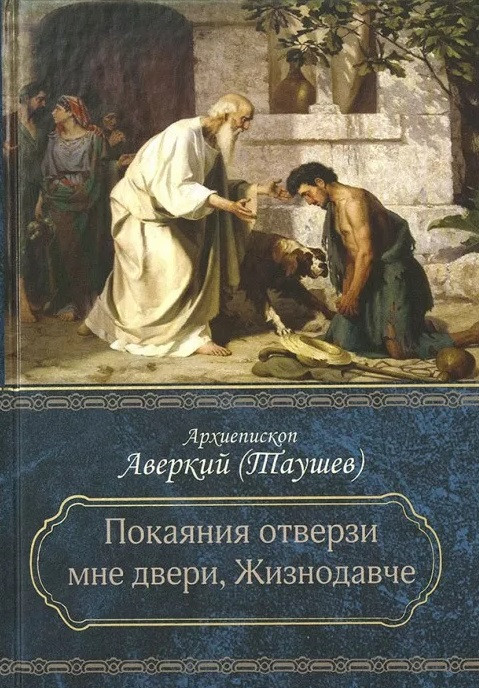 Архиепископ
Аверкий (Таушев)

Покаяния отверзи мне двери, Жизнодавче